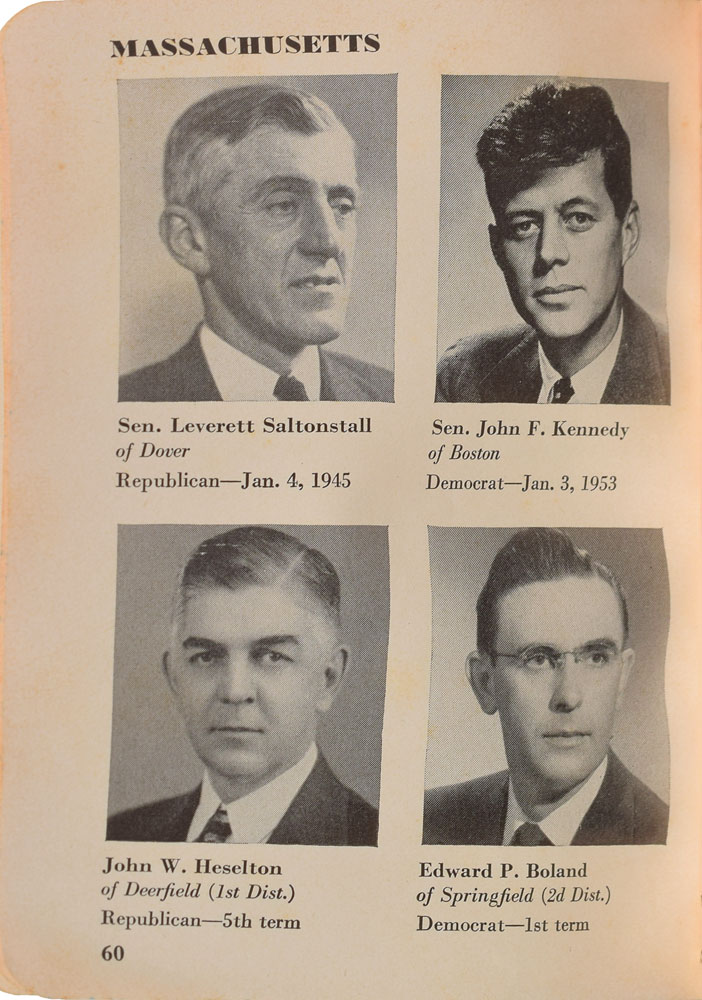 MASSACHUSETTS

Sen. Leverett Saltonstall
of Dover
Republican—Jan. 4, 1945

Sen. John F. Kennedy
of Boston
Democrat—Jan. 3, 1953

John W. Heselton
of Deerfield (1st Dist.)
Republican—5th term

Edward P. Boland
of Springfield (2d Dist.)
Democrat—1st term

60